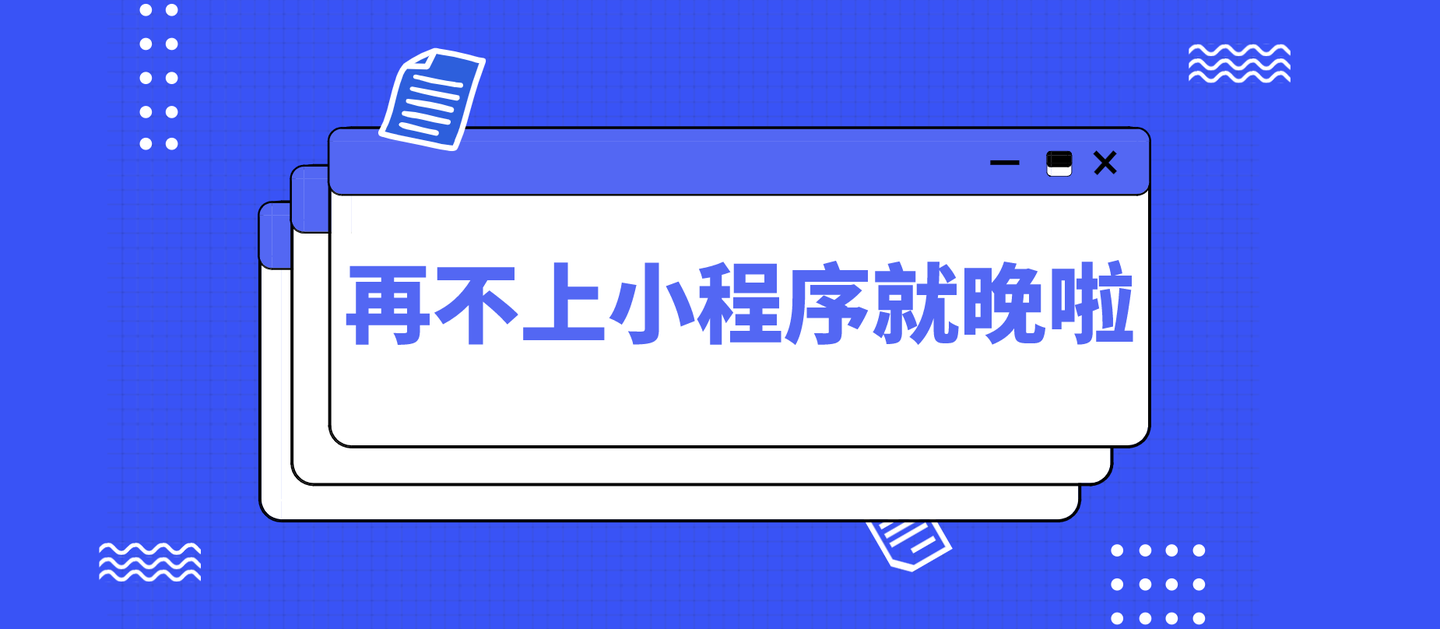 再不上小程序就晚啦